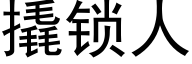 撬锁人